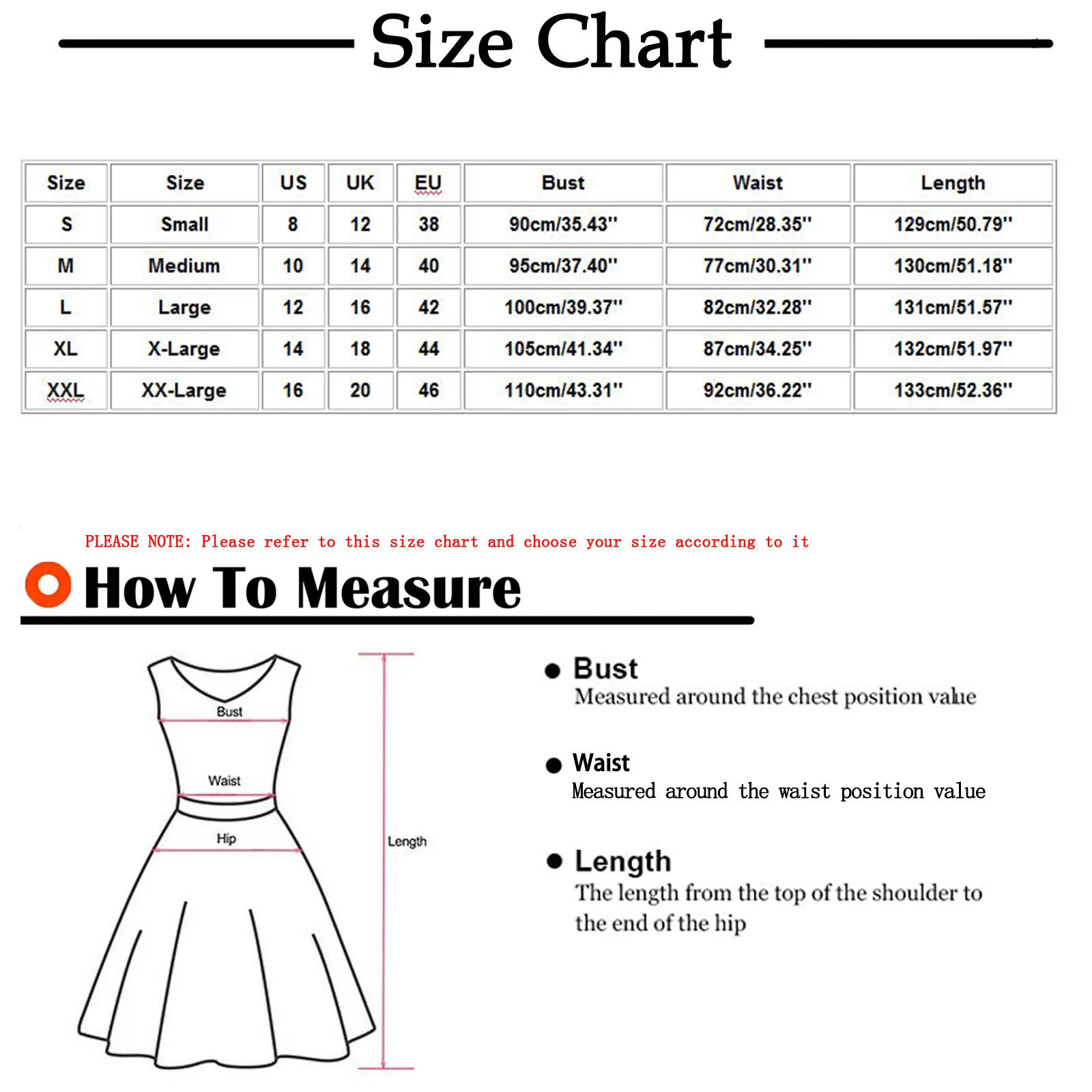 Size Chart

| Size | Size | US | UK | EU | Bust | Waist | Length |
|---|---|---|---|---|---|---|---|
| S | Small | 8 | 12 | 38 | 90cm/35.43'' | 72cm/28.35'' | 129cm/50.79'' |
| M | Medium | 10 | 14 | 40 | 95cm/37.40'' | 77cm/30.31'' | 130cm/51.18'' |
| L | Large | 12 | 16 | 42 | 100cm/39.37'' | 82cm/32.28'' | 131cm/51.57'' |
| XL | X-Large | 14 | 18 | 44 | 105cm/41.34'' | 87cm/34.25'' | 132cm/51.97'' |
| XXL | XX-Large | 16 | 20 | 46 | 110cm/43.31'' | 92cm/36.22'' | 133cm/52.36'' |

PLEASE NOTE: Please refer to this size chart and choose your size according to it

How To Measure

Bust

Waist

Hip

Length

Bust
Measured around the chest position value

Waist
Measured around the waist position value

Length
The length from the top of the shoulder to the end of the hip